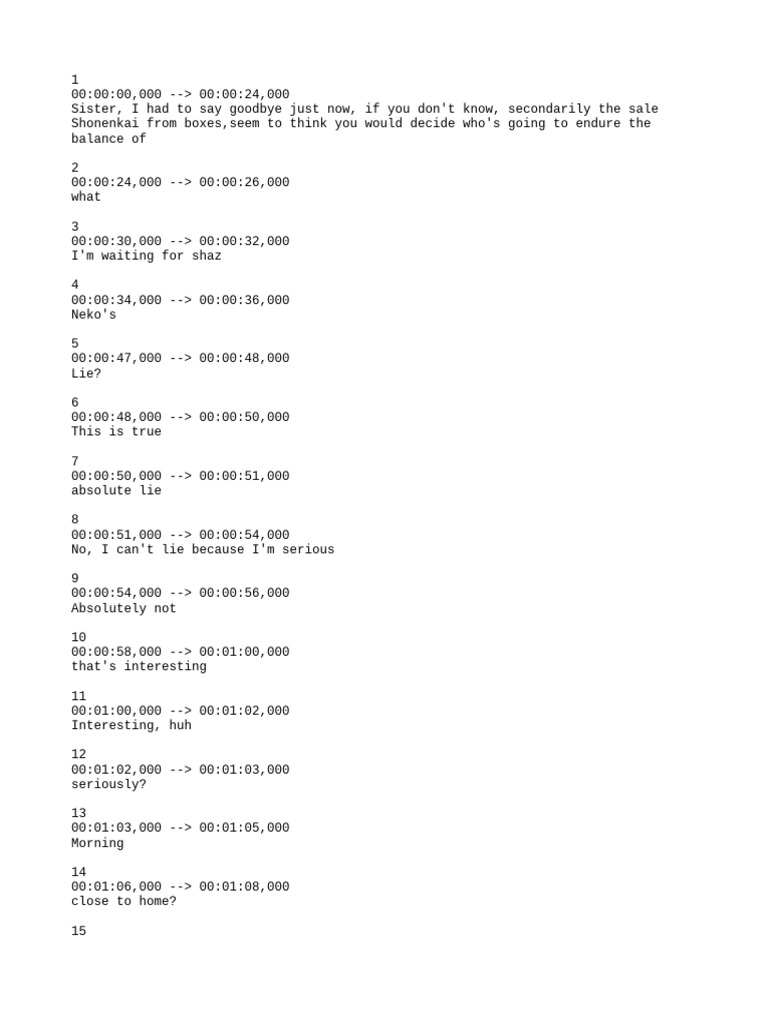 1
00:00:00,000 --> 00:00:24,000
Sister, I had to say goodbye just now, if you don't know, secondarily the sale Shonenkai from boxes,seem to think you would decide who's going to endure the balance of

2
00:00:24,000 --> 00:00:26,000
what

3
00:00:30,000 --> 00:00:32,000
I'm waiting for shaz

4
00:00:34,000 --> 00:00:36,000
Neko's

5
00:00:47,000 --> 00:00:48,000
Lie?

6
00:00:48,000 --> 00:00:50,000
This is true

7
00:00:50,000 --> 00:00:51,000
absolute lie

8
00:00:51,000 --> 00:00:54,000
No, I can't lie because I'm serious

9
00:00:54,000 --> 00:00:56,000
Absolutely not

10
00:00:58,000 --> 00:01:00,000
that's interesting

11
00:01:00,000 --> 00:01:02,000
Interesting, huh

12
00:01:02,000 --> 00:01:03,000
seriously?

13
00:01:03,000 --> 00:01:05,000
Morning

14
00:01:06,000 --> 00:01:08,000
close to home?

15